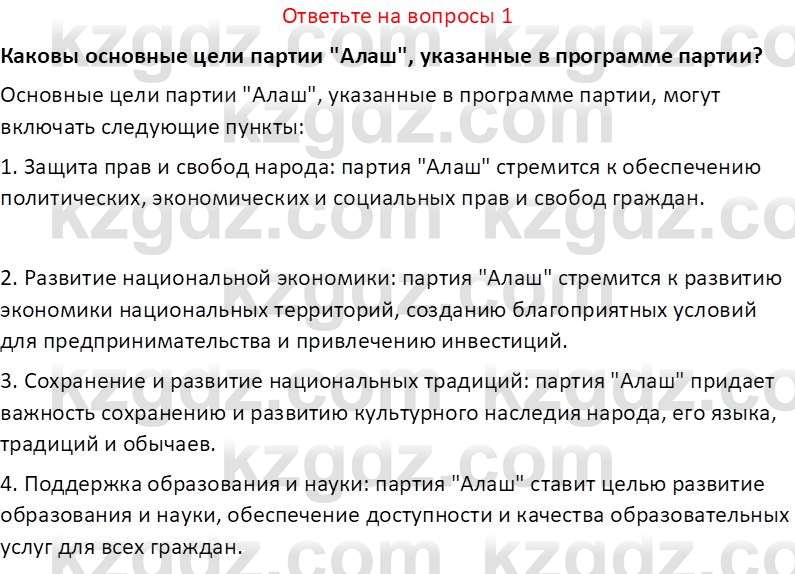 Ответьте на вопросы 1

Каковы основные цели партии "Алаш", указанные в программе партии?

Основные цели партии "Алаш", указанные в программе партии, могут включать следующие пункты:

1. Защита прав и свобод народа: партия "Алаш" стремится к обеспечению политических, экономических и социальных прав и свобод граждан.

2. Развитие национальной экономики: партия "Алаш" стремится к развитию экономики национальных территорий, созданию благоприятных условий для предпринимательства и привлечению инвестиций.

3. Сохранение и развитие национальных традиций: партия "Алаш" придает важность сохранению и развитию культурного наследия народа, его языка, традиций и обычаев.

4. Поддержка образования и науки: партия "Алаш" ставит целью развитие образования и науки, обеспечение доступности и качества образовательных услуг для всех граждан.

kzgdz.com kzgdz.com kzgdz.com kzgdz.com kzgdz.com kzgdz.com kzgdz.com kzgdz.com kzgdz.com